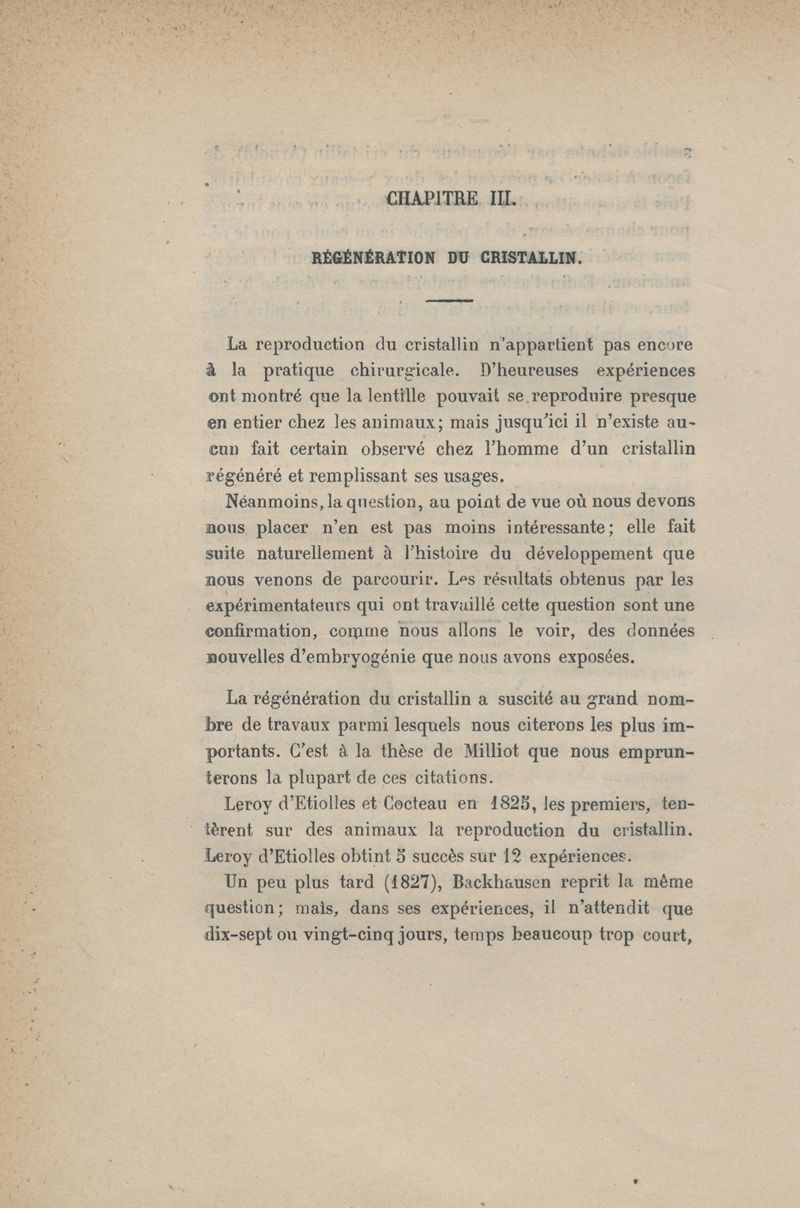 CHAPITRE III.

RÉGÉNÉRATION DU CRISTALLIN.

La reproduction du cristallin n'appartient pas encore à la pratique chirurgicale. D'heureuses expériences ont montré que la lentille pouvait se reproduire presque en entier chez les animaux; mais jusqu'ici il n'existe aucun fait certain observé chez l'homme d'un cristallin régénéré et remplissant ses usages.

Néanmoins, la question, au point de vue où nous devons nous placer n'en est pas moins intéressante; elle fait suite naturellement à l'histoire du développement que nous venons de parcourir. Les résultats obtenus par les expérimentateurs qui ont travaillé cette question sont une confirmation, comme nous allons le voir, des données nouvelles d'embryogénie que nous avons exposées.

La régénération du cristallin a suscité au grand nombre de travaux parmi lesquels nous citerons les plus importants. C'est à la thèse de Milliot que nous emprunterons la plupart de ces citations.

Leroy d'Etiolles et Cocteau en 1825, les premiers, tentèrent sur des animaux la reproduction du cristallin. Leroy d'Etiolles obtint 5 succès sur 12 expériences.

Un peu plus tard (1827), Backhausen reprit la même question; mais, dans ses expériences, il n'attendit que dix-sept ou vingt-cinq jours, temps beaucoup trop court,